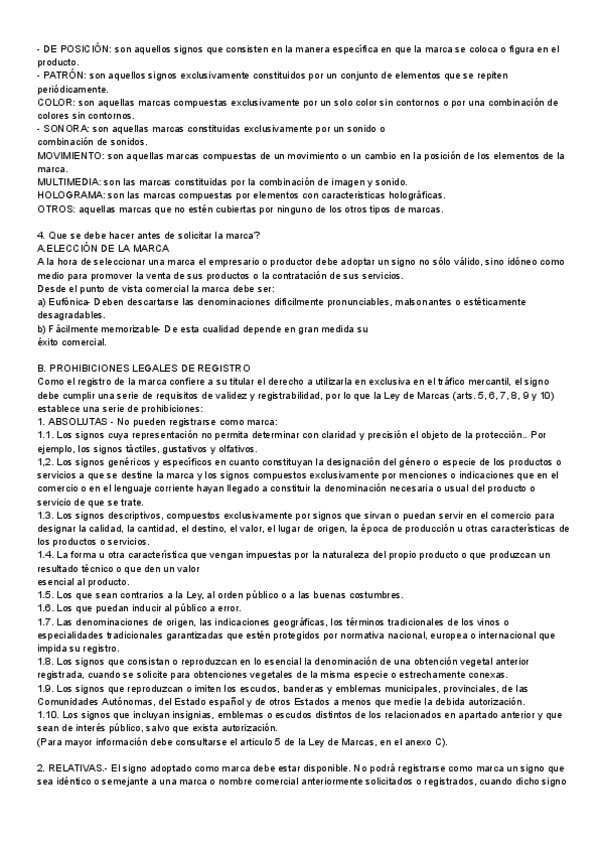 - DE POSICIÓN: son aquellos signos que consisten en la manera específica en que la marca se coloca o figura en el producto.
- PATRÓN: son aquellos signos exclusivamente constituidos por un conjunto de elementos que se repiten periódicamente.
COLOR: son aquellas marcas compuestas exclusivamente por un solo color sin contornos o por una combinación de colores sin contornos.
- SONORA: son aquellas marcas constituidas exclusivamente por un sonido o
combinación de sonidos.
MOVIMIENTO: son aquellas marcas compuestas de un movimiento o un cambio en la posición de los elementos de la marca.
MULTIMEDIA: son las marcas constituidas por la combinación de imagen y sonido.
HOLOGRAMA: son las marcas compuestas por elementos con características holográficas.
OTROS: aquellas marcas que no estén cubiertas por ninguno de los otros tipos de marcas.

4. Que se debe hacer antes de solicitar la marca?
A.ELECCIÓN DE LA MARCA
A la hora de seleccionar una marca el empresario o productor debe adoptar un signo no sólo válido, sino idóneo como medio para promover la venta de sus productos o la contratación de sus servicios.
Desde el punto de vista comercial la marca debe ser:
a) Eufónica- Deben descartarse las denominaciones difícilmente pronunciables, malsonantes o estéticamente desagradables.
b) Fácilmente memorizable- De esta cualidad depende en gran medida su
éxito comercial.

B. PROHIBICIONES LEGALES DE REGISTRO
Como el registro de la marca confiere a su titular el derecho a utilizarla en exclusiva en el tráfico mercantil, el signo debe cumplir una serie de requisitos de validez y registrabilidad, por lo que la Ley de Marcas (arts. 5, 6, 7, 8, 9 y 10) establece una serie de prohibiciones:
1. ABSOLUTAS - No pueden registrarse como marca:
1.1. Los signos cuya representación no permita determinar con claridad y precisión el objeto de la protección.. Por ejemplo, los signos táctiles, gustativos y olfativos.
1,2. Los signos genéricos y específicos en cuanto constituyan la designación del género o especie de los productos o servicios a que se destine la marca y los signos compuestos exclusivamente por menciones o indicaciones que en el comercio o en el lenguaje corriente hayan llegado a constituir la denominación necesaria o usual del producto o servicio de que se trate.
1.3. Los signos descriptivos, compuestos exclusivamente por signos que sirvan o puedan servir en el comercio para designar la calidad, la cantidad, el destino, el valor, el lugar de origen, la época de producción u otras características de los productos o servicios.
1.4. La forma u otra característica que vengan impuestas por la naturaleza del propio producto o que produzcan un resultado técnico o que den un valor
esencial al producto.
1.5. Los que sean contrarios a la Ley, al orden público o a las buenas costumbres.
1.6. Los que puedan inducir al público a error.
1.7. Las denominaciones de origen, las indicaciones geográficas, los términos tradicionales de los vinos o especialidades tradicionales garantizadas que estén protegidos por normativa nacional, europea o internacional que impida su registro.
1.8. Los signos que consistan o reproduzcan en lo esencial la denominación de una obtención vegetal anterior registrada, cuando se solicite para obtenciones vegetales de la misma especie o estrechamente conexas.
1.9. Los signos que reproduzcan o imiten los escudos, banderas y emblemas municipales, provinciales, de las Comunidades Autónomas, del Estado español y de otros Estados a menos que medie la debida autorización.
1.10. Los signos que incluyan insignias, emblemas o escudos distintos de los relacionados en apartado anterior y que sean de interés público, salvo que exista autorización.
(Para mayor información debe consultarse el artículo 5 de la Ley de Marcas, en el anexo C).

2. RELATIVAS.- El signo adoptado como marca debe estar disponible. No podrá registrarse como marca un signo que sea idéntico o semejante a una marca o nombre comercial anteriormente solicitados o registrados, cuando dicho signo